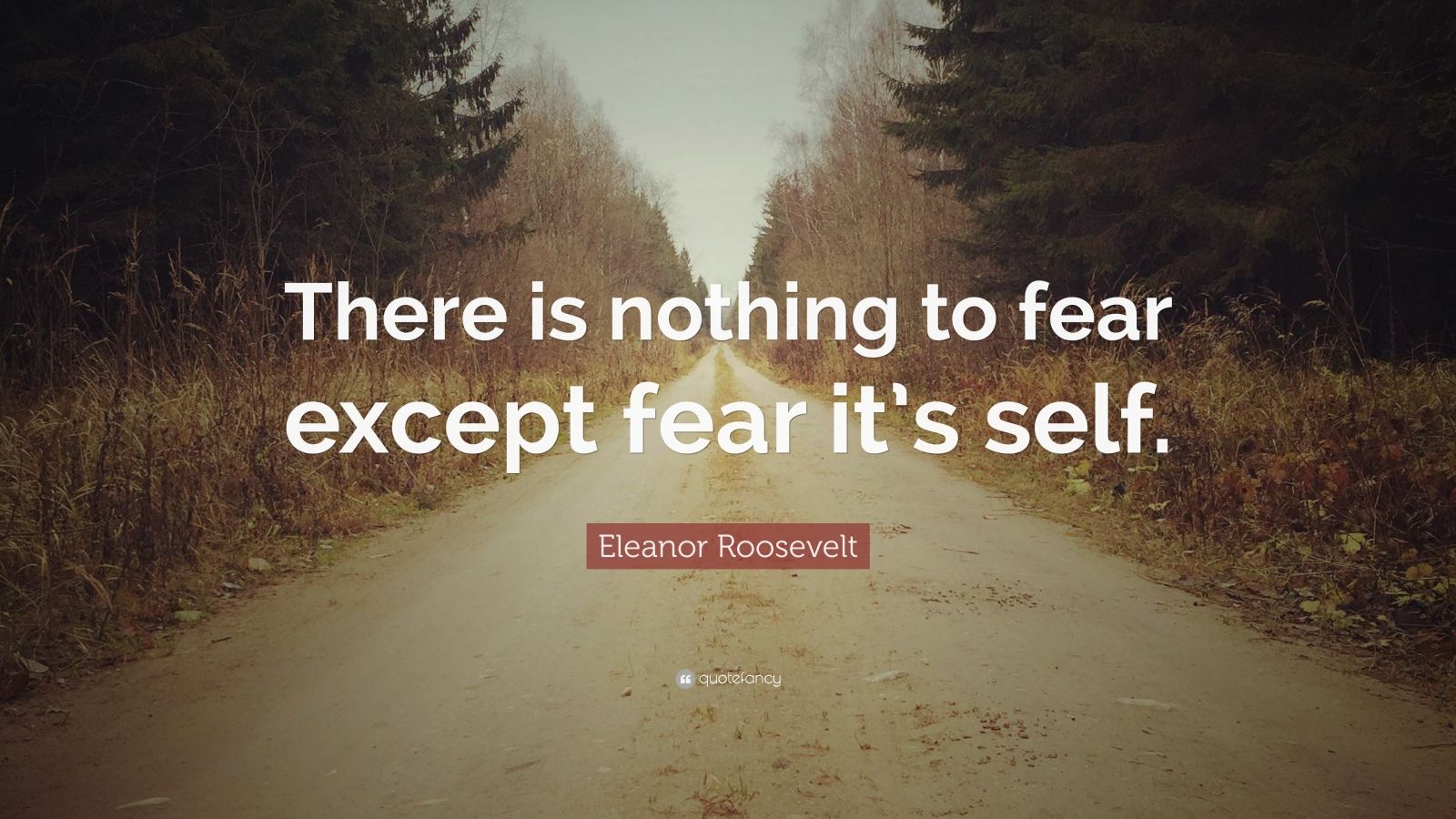 There is nothing to fear except fear it's self.

Eleanor Roosevelt

quotefancy